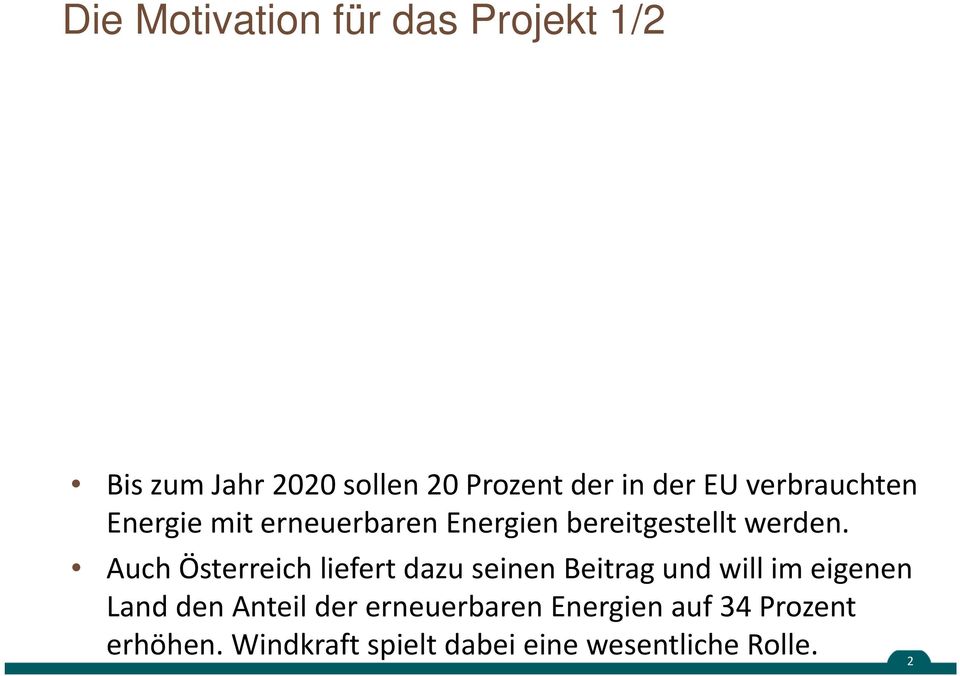 Die Motivation für das Projekt 1/2

• Bis zum Jahr 2020 sollen 20 Prozent der in der EU verbrauchten Energie mit erneuerbaren Energien bereitgestellt werden.

• Auch Österreich liefert dazu seinen Beitrag und will im eigenen Land den Anteil der erneuerbaren Energien auf 34 Prozent erhöhen. Windkraft spielt dabei eine wesentliche Rolle.

2